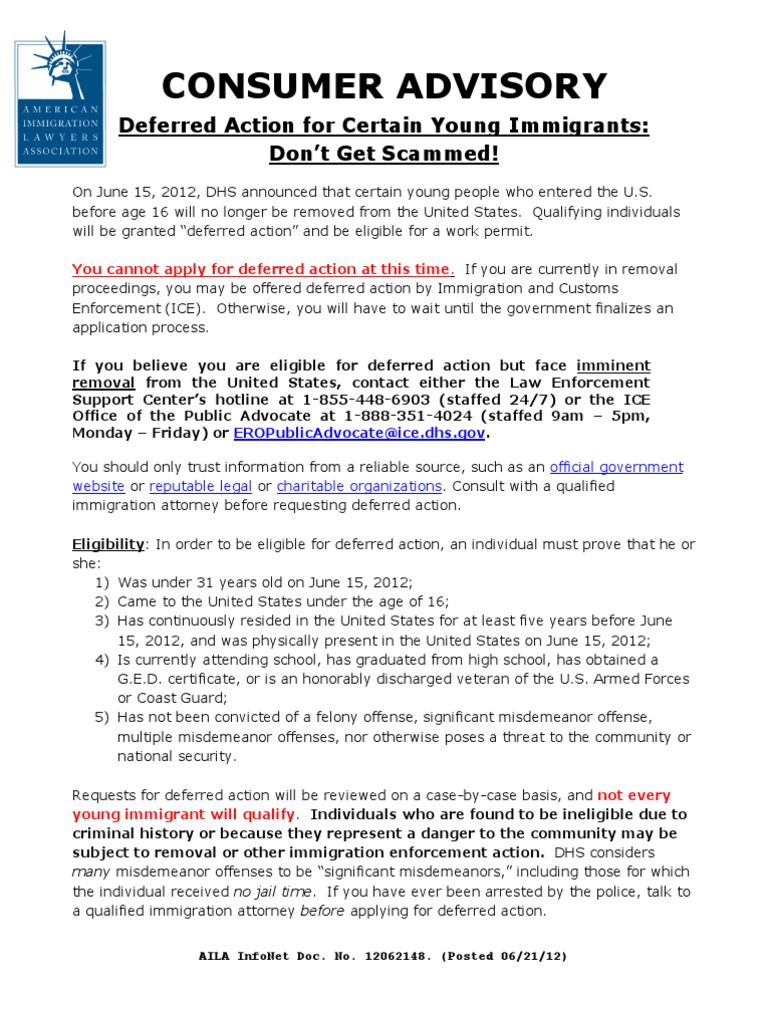 AMERICAN IMMIGRATION LAWYERS ASSOCIATION

CONSUMER ADVISORY

Deferred Action for Certain Young Immigrants: Don't Get Scammed!

On June 15, 2012, DHS announced that certain young people who entered the U.S. before age 16 will no longer be removed from the United States. Qualifying individuals will be granted "deferred action" and be eligible for a work permit.

You cannot apply for deferred action at this time. If you are currently in removal proceedings, you may be offered deferred action by Immigration and Customs Enforcement (ICE). Otherwise, you will have to wait until the government finalizes an application process.

If you believe you are eligible for deferred action but face imminent removal from the United States, contact either the Law Enforcement Support Center's hotline at 1-855-448-6903 (staffed 24/7) or the ICE Office of the Public Advocate at 1-888-351-4024 (staffed 9am – 5pm, Monday – Friday) or EROPublicAdvocate@ice.dhs.gov.

You should only trust information from a reliable source, such as an official government website or reputable legal or charitable organizations. Consult with a qualified immigration attorney before requesting deferred action.

Eligibility: In order to be eligible for deferred action, an individual must prove that he or she:
1) Was under 31 years old on June 15, 2012;
2) Came to the United States under the age of 16;
3) Has continuously resided in the United States for at least five years before June 15, 2012, and was physically present in the United States on June 15, 2012;
4) Is currently attending school, has graduated from high school, has obtained a G.E.D. certificate, or is an honorably discharged veteran of the U.S. Armed Forces or Coast Guard;
5) Has not been convicted of a felony offense, significant misdemeanor offense, multiple misdemeanor offenses, nor otherwise poses a threat to the community or national security.

Requests for deferred action will be reviewed on a case-by-case basis, and not every young immigrant will qualify. Individuals who are found to be ineligible due to criminal history or because they represent a danger to the community may be subject to removal or other immigration enforcement action. DHS considers many misdemeanor offenses to be "significant misdemeanors," including those for which the individual received no jail time. If you have ever been arrested by the police, talk to a qualified immigration attorney before applying for deferred action.

AILA InfoNet Doc. No. 12062148. (Posted 06/21/12)